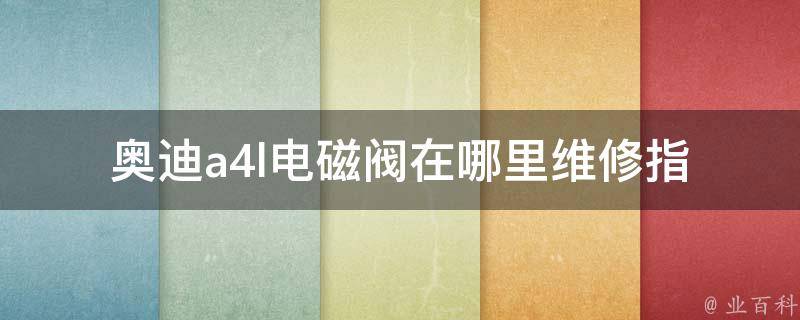 奥迪a4l电磁阀在哪里维修指

@ 业百科